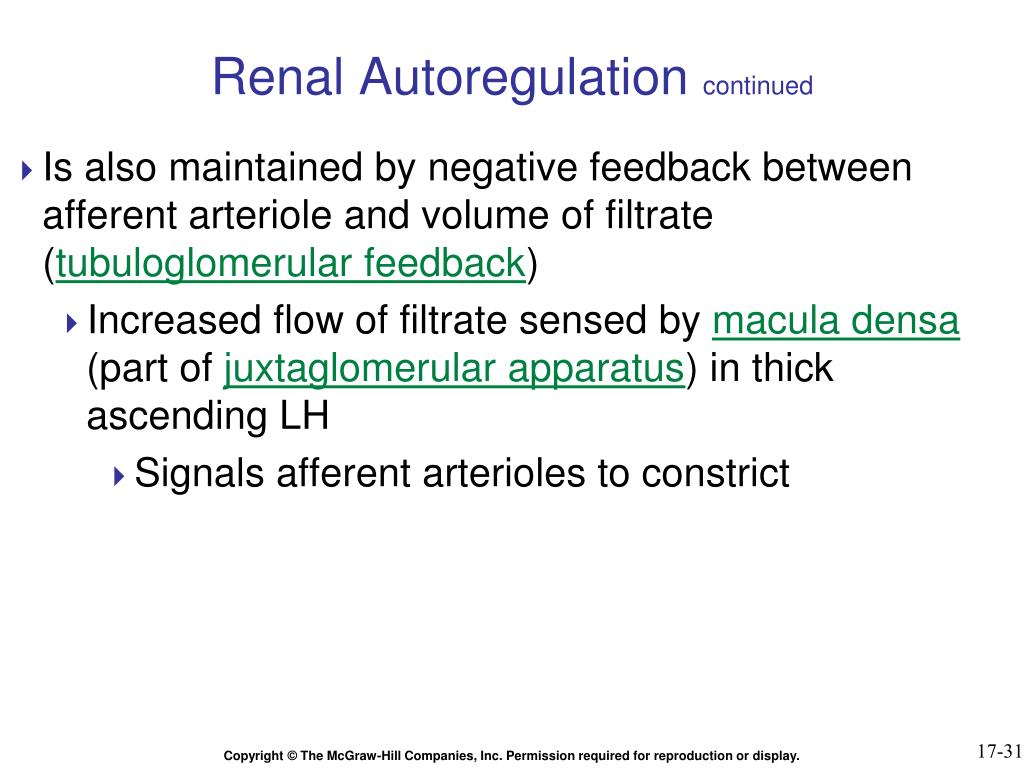 Renal Autoregulation continued

Is also maintained by negative feedback between afferent arteriole and volume of filtrate (tubuloglomerular feedback)

Increased flow of filtrate sensed by macula densa (part of juxtaglomerular apparatus) in thick ascending LH

Signals afferent arterioles to constrict

Copyright © The McGraw-Hill Companies, Inc. Permission required for reproduction or display.

17-31